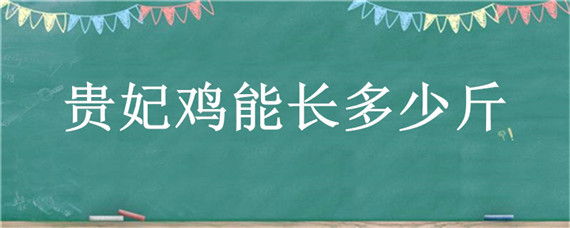 贵妃鸡能长多少斤